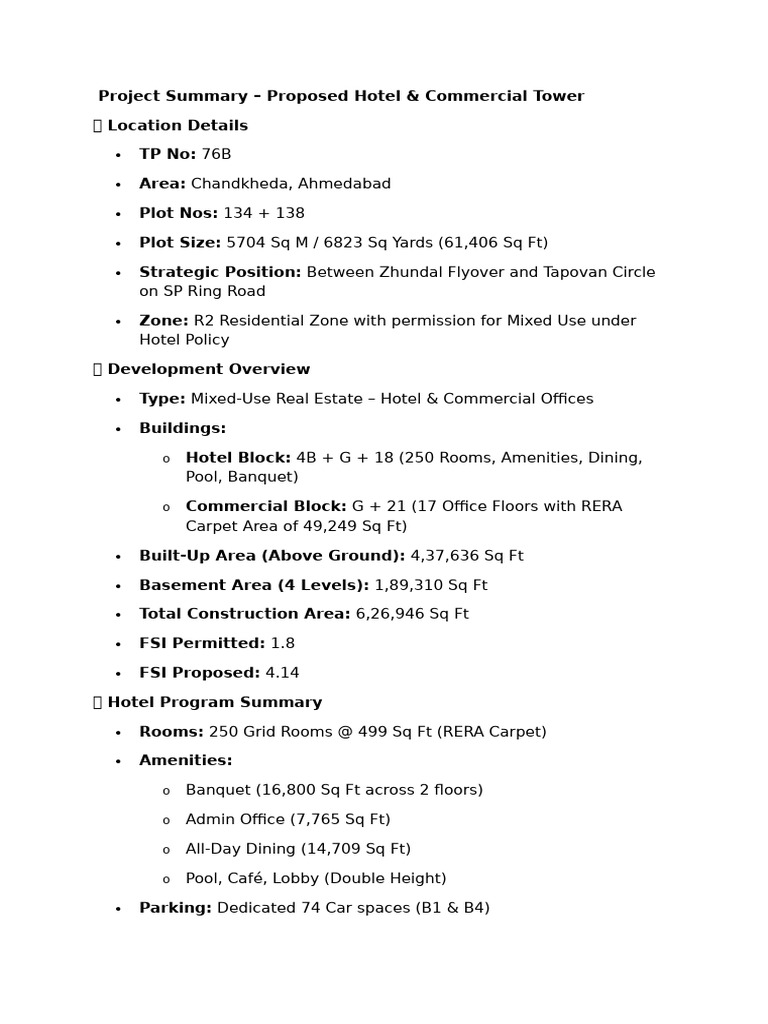 Project Summary – Proposed Hotel & Commercial Tower

 Location Details

• TP No: 76B
• Area: Chandkheda, Ahmedabad
• Plot Nos: 134 + 138
• Plot Size: 5704 Sq M / 6823 Sq Yards (61,406 Sq Ft)
• Strategic Position: Between Zhundal Flyover and Tapovan Circle on SP Ring Road
• Zone: R2 Residential Zone with permission for Mixed Use under Hotel Policy

 Development Overview

• Type: Mixed-Use Real Estate – Hotel & Commercial Offices
• Buildings:
o Hotel Block: 4B + G + 18 (250 Rooms, Amenities, Dining, Pool, Banquet)
o Commercial Block: G + 21 (17 Office Floors with RERA Carpet Area of 49,249 Sq Ft)
• Built-Up Area (Above Ground): 4,37,636 Sq Ft
• Basement Area (4 Levels): 1,89,310 Sq Ft
• Total Construction Area: 6,26,946 Sq Ft
• FSI Permitted: 1.8
• FSI Proposed: 4.14

 Hotel Program Summary

• Rooms: 250 Grid Rooms @ 499 Sq Ft (RERA Carpet)
• Amenities:
o Banquet (16,800 Sq Ft across 2 floors)
o Admin Office (7,765 Sq Ft)
o All-Day Dining (14,709 Sq Ft)
o Pool, Café, Lobby (Double Height)
• Parking: Dedicated 74 Car spaces (B1 & B4)